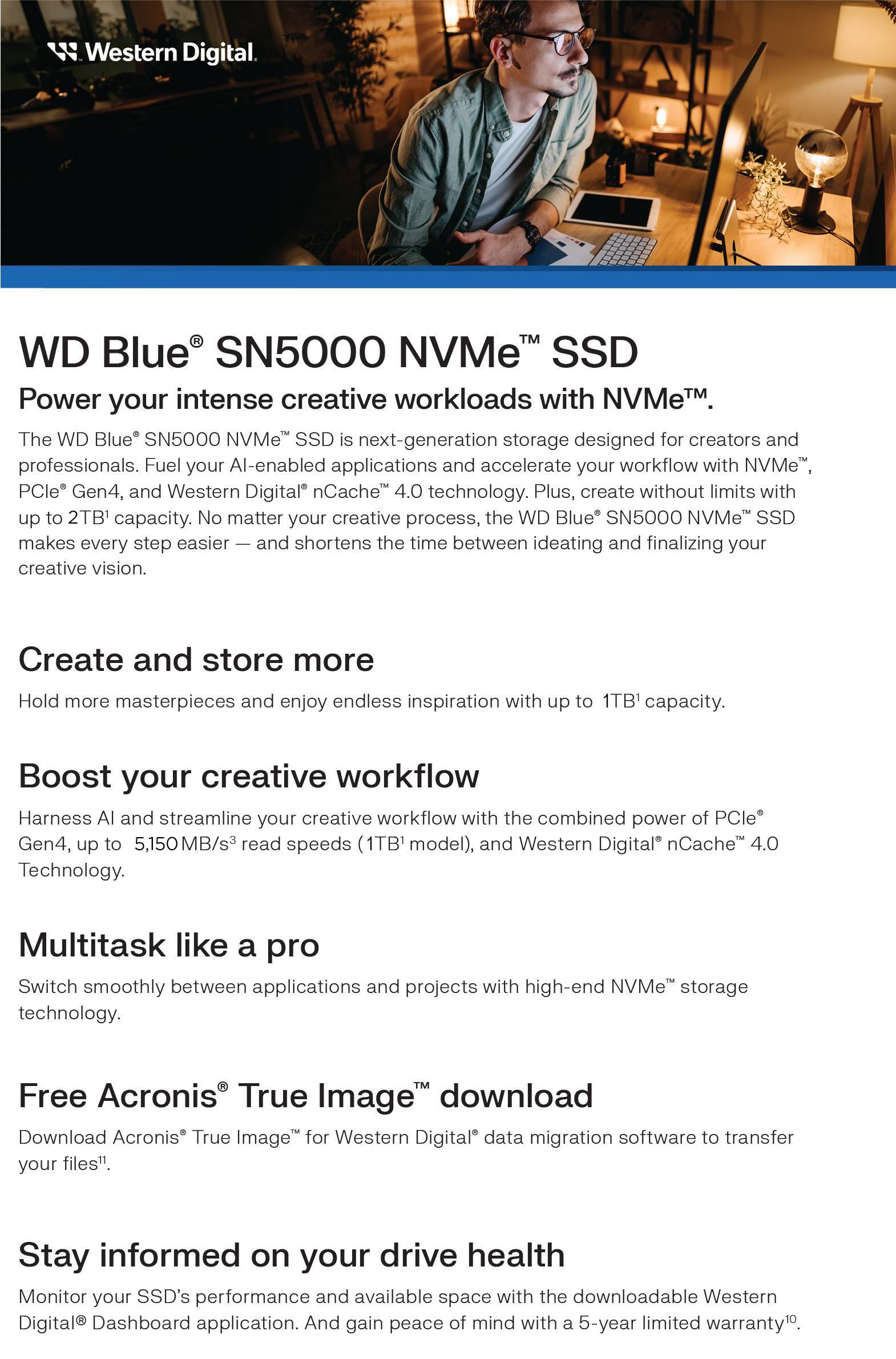 Western Digital.

WD Blue® SN5000 NVMe™ SSD

Power your intense creative workloads with NVMe™.

The WD Blue® SN5000 NVMe™ SSD is next-generation storage designed for creators and professionals. Fuel your AI-enabled applications and accelerate your workflow with NVMe™, PCIe® Gen4, and Western Digital® nCache™ 4.0 technology. Plus, create without limits with up to 2TB$^{1}$ capacity. No matter your creative process, the WD Blue® SN5000 NVMe™ SSD makes every step easier — and shortens the time between ideating and finalizing your creative vision.

Create and store more

Hold more masterpieces and enjoy endless inspiration with up to 1TB$^{1}$ capacity.

Boost your creative workflow

Harness AI and streamline your creative workflow with the combined power of PCIe® Gen4, up to 5,150 MB/s$^{3}$ read speeds (1TB$^{1}$ model), and Western Digital® nCache™ 4.0 Technology.

Multitask like a pro

Switch smoothly between applications and projects with high-end NVMe™ storage technology.

Free Acronis® True Image™ download

Download Acronis® True Image™ for Western Digital® data migration software to transfer your files$^{11}$.

Stay informed on your drive health

Monitor your SSD's performance and available space with the downloadable Western Digital® Dashboard application. And gain peace of mind with a 5-year limited warranty$^{10}$.